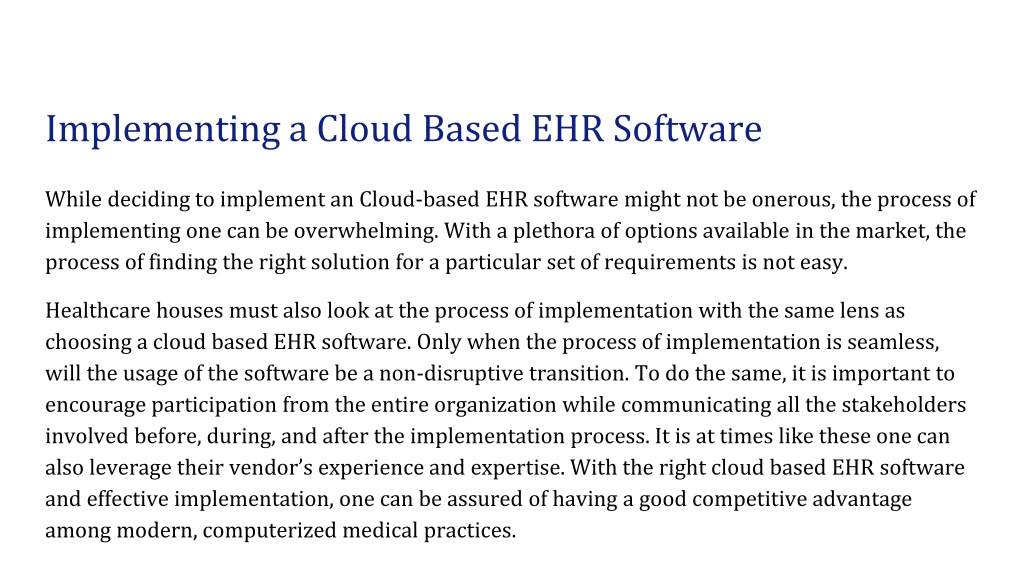 Implementing a Cloud Based EHR Software

While deciding to implement an Cloud-based EHR software might not be onerous, the process of implementing one can be overwhelming. With a plethora of options available in the market, the process of finding the right solution for a particular set of requirements is not easy.

Healthcare houses must also look at the process of implementation with the same lens as choosing a cloud based EHR software. Only when the process of implementation is seamless, will the usage of the software be a non-disruptive transition. To do the same, it is important to encourage participation from the entire organization while communicating all the stakeholders involved before, during, and after the implementation process. It is at times like these one can also leverage their vendor's experience and expertise. With the right cloud based EHR software and effective implementation, one can be assured of having a good competitive advantage among modern, computerized medical practices.